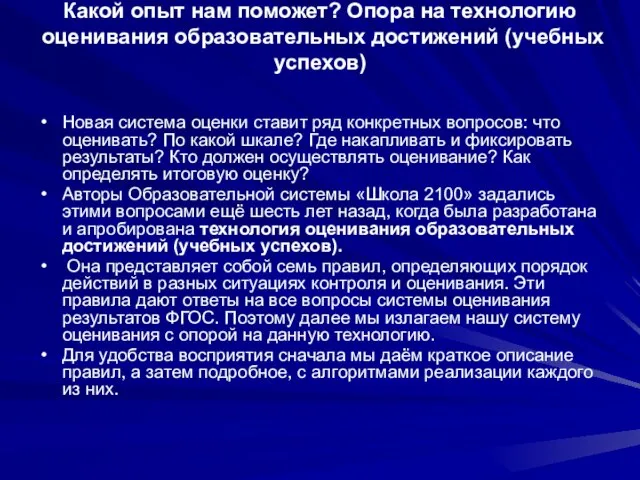 Какой опыт нам поможет? Опора на технологию оценивания образовательных достижений (учебных успехов)

• Новая система оценки ставит ряд конкретных вопросов: что оценивать? По какой шкале? Где накапливать и фиксировать результаты? Кто должен осуществлять оценивание? Как определять итоговую оценку?
• Авторы Образовательной системы «Школа 2100» задались этими вопросами ещё шесть лет назад, когда была разработана и апробирована технология оценивания образовательных достижений (учебных успехов).
• Она представляет собой семь правил, определяющих порядок действий в разных ситуациях контроля и оценивания. Эти правила дают ответы на все вопросы системы оценивания результатов ФГОС. Поэтому далее мы излагаем нашу систему оценивания с опорой на данную технологию.
• Для удобства восприятия сначала мы даём краткое описание правил, а затем подробное, с алгоритмами реализации каждого из них.